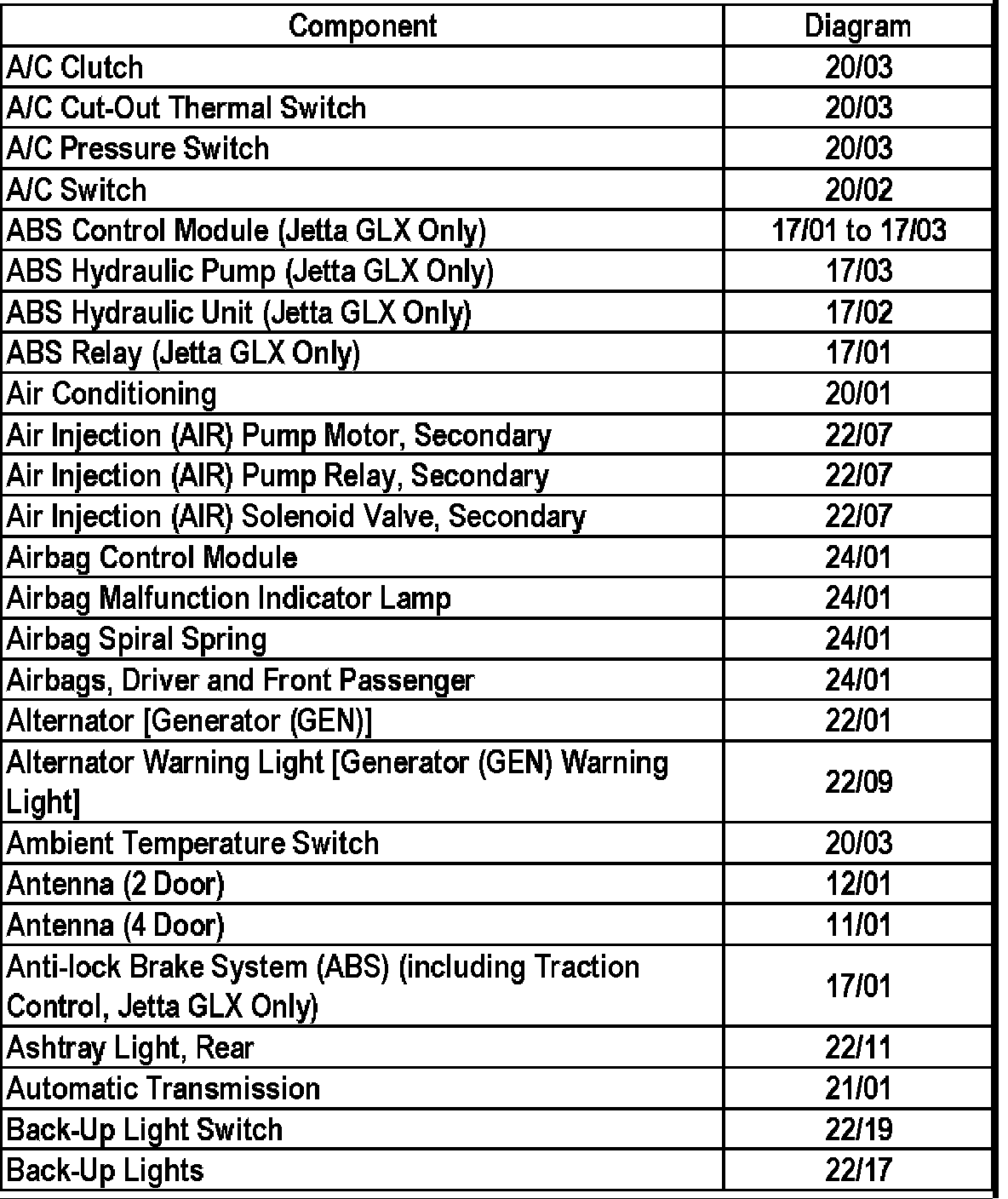 | Component | Diagram |
|---|---|
| A/C Clutch | 20/03 |
| A/C Cut-Out Thermal Switch | 20/03 |
| A/C Pressure Switch | 20/03 |
| A/C Switch | 20/02 |
| ABS Control Module (Jetta GLX Only) | 17/01 to 17/03 |
| ABS Hydraulic Pump (Jetta GLX Only) | 17/03 |
| ABS Hydraulic Unit (Jetta GLX Only) | 17/02 |
| ABS Relay (Jetta GLX Only) | 17/01 |
| Air Conditioning | 20/01 |
| Air Injection (AIR) Pump Motor, Secondary | 22/07 |
| Air Injection (AIR) Pump Relay, Secondary | 22/07 |
| Air Injection (AIR) Solenoid Valve, Secondary | 22/07 |
| Airbag Control Module | 24/01 |
| Airbag Malfunction Indicator Lamp | 24/01 |
| Airbag Spiral Spring | 24/01 |
| Airbags, Driver and Front Passenger | 24/01 |
| Alternator [Generator (GEN)] | 22/01 |
| Alternator Warning Light [Generator (GEN) Warning Light] | 22/09 |
| Ambient Temperature Switch | 20/03 |
| Antenna (2 Door) | 12/01 |
| Antenna (4 Door) | 11/01 |
| Anti-lock Brake System (ABS) (including Traction Control, Jetta GLX Only) | 17/01 |
| Ashtray Light, Rear | 22/11 |
| Automatic Transmission | 21/01 |
| Back-Up Light Switch | 22/19 |
| Back-Up Lights | 22/17 |